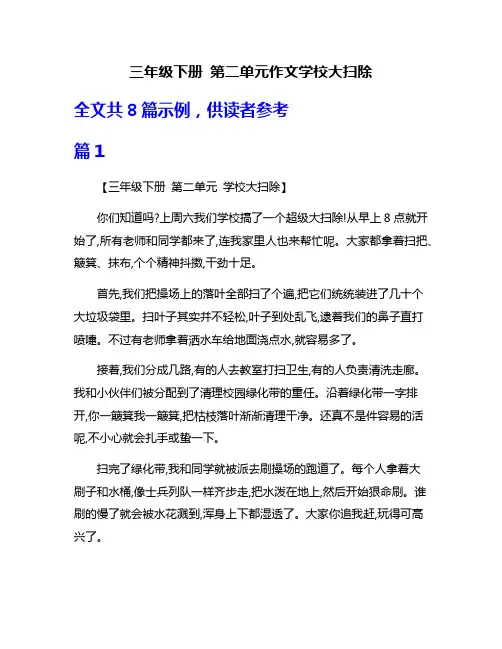 三年级下册 第二单元作文学校大扫除

全文共 8 篇示例，供读者参考

篇 1

【三年级下册 第二单元 学校大扫除】

你们知道吗?上周六我们学校搞了一个超级大扫除!从早上 8 点就开始了,所有老师和同学都来了,连我家里人也来帮忙呢。大家都拿着扫把、簸箕、抹布,个个精神抖擞,干劲十足。

首先,我们把操场上的落叶全部扫了个遍,把它们统统装进了几十个大垃圾袋里。扫叶子其实并不轻松,叶子到处乱飞,逮着我们的鼻子直打喷嚏。不过有老师拿着洒水车给地面浇点水,就容易多了。

接着,我们分成几路,有的人去教室打扫卫生,有的人负责清洗走廊。我和小伙伴们被分配到了清理校园绿化带的重任。沿着绿化带一字排开,你一簸箕我一簸箕,把枯枝落叶渐渐清理干净。还真不是件容易的活呢,不小心就会扎手或蛰一下。

扫完了绿化带,我和同学就被派去刷操场的跑道了。每个人拿着大刷子和水桶,像士兵列队一样齐步走,把水泼在地上,然后开始狠命刷。谁刷的慢了就会被水花溅到,浑身上下都湿透了。大家你追我赶,玩得可高兴了。